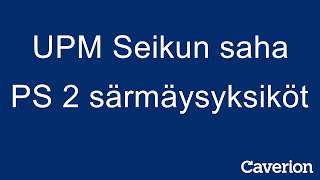 UPM Seikun saha
PS 2 särmäysyksiköt

Caverion